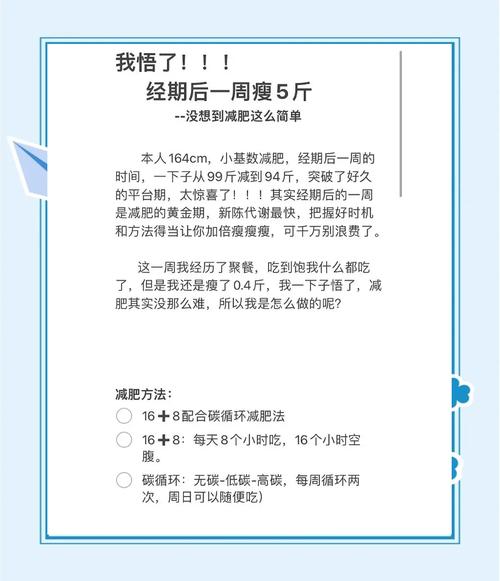 我悟了！！！
经期后一周瘦5斤
--没想到减肥这么简单

本人164cm，小基数减肥，经期后一周的时间，一下子从99斤减到94斤，突破了好久的平台期，太惊喜了！！！其实经期后的一周是减肥的黄金期，新陈代谢最快，把握好时机和方法得当让你加倍瘦瘦瘦，可千万别浪费了。

这一周我经历了聚餐，吃到饱我什么都吃了，但是我还是瘦了0.4斤，我一下子悟了，减肥其实没那么难，所以我是怎么做的呢？

减肥方法：
16➕8配合碳循环减肥法
16➕8：每天8个小时吃，16个小时空腹。
碳循环：无碳-低碳-高碳，每周循环两次，周日可以随便吃）